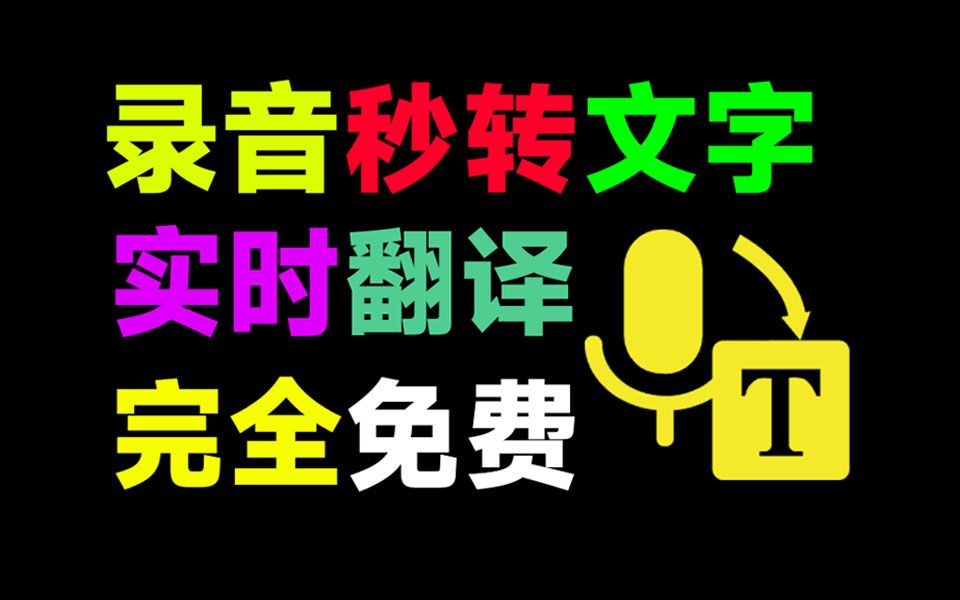 录音秒转文字
实时翻译
完全免费

T